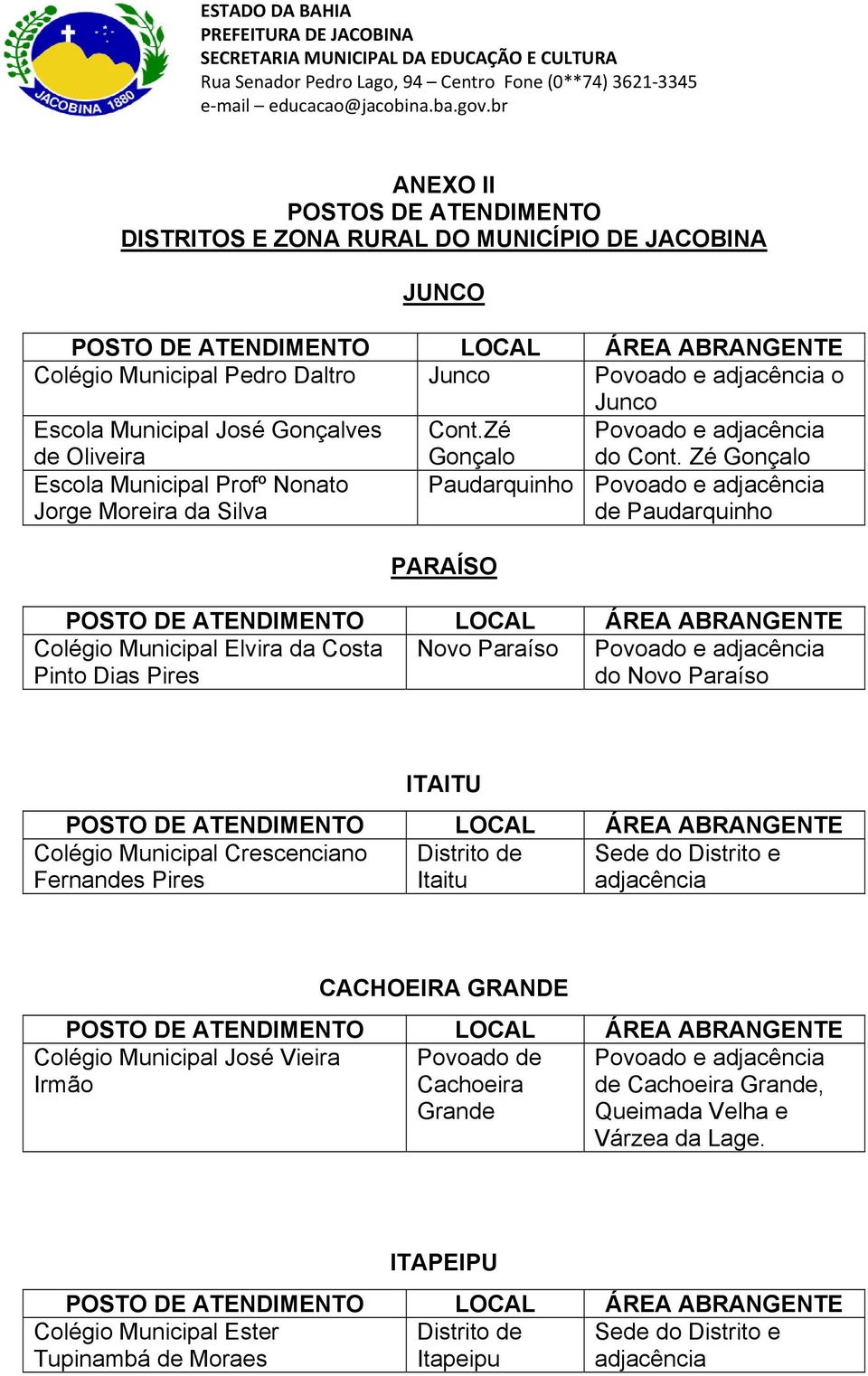 JACOBINA 1880

ESTADO DA BAHIA
PREFEITURA DE JACOBINA
SECRETARIA MUNICIPAL DA EDUCAÇÃO E CULTURA
Rua Senador Pedro Lago, 94 – Centro Fone (0**74) 3621-3345
e-mail – educacao@jacobina.ba.gov.br

ANEXO II
POSTOS DE ATENDIMENTO
DISTRITOS E ZONA RURAL DO MUNICÍPIO DE JACOBINA

JUNCO

| POSTO DE ATENDIMENTO | LOCAL | ÁREA ABRANGENTE |
|---|---|---|
| Colégio Municipal Pedro Daltro | Junco | Povoado e adjacência o Junco |
| Escola Municipal José Gonçalves de Oliveira | Cont.Zé Gonçalo | Povoado e adjacência do Cont. Zé Gonçalo |
| Escola Municipal Profº Nonato Jorge Moreira da Silva | Paudarquinho | Povoado e adjacência de Paudarquinho |

PARAÍSO

| POSTO DE ATENDIMENTO | LOCAL | ÁREA ABRANGENTE |
|---|---|---|
| Colégio Municipal Elvira da Costa Pinto Dias Pires | Novo Paraíso | Povoado e adjacência do Novo Paraíso |

ITAITU

| POSTO DE ATENDIMENTO | LOCAL | ÁREA ABRANGENTE |
|---|---|---|
| Colégio Municipal Crescenciano Fernandes Pires | Distrito de Itaitu | Sede do Distrito e adjacência |

CACHOEIRA GRANDE

| POSTO DE ATENDIMENTO | LOCAL | ÁREA ABRANGENTE |
|---|---|---|
| Colégio Municipal José Vieira Irmão | Povoado de Cachoeira Grande | Povoado e adjacência de Cachoeira Grande, Queimada Velha e Várzea da Lage. |

ITAPEIPU

| POSTO DE ATENDIMENTO | LOCAL | ÁREA ABRANGENTE |
|---|---|---|
| Colégio Municipal Ester Tupinambá de Moraes | Distrito de Itapeipu | Sede do Distrito e adjacência |